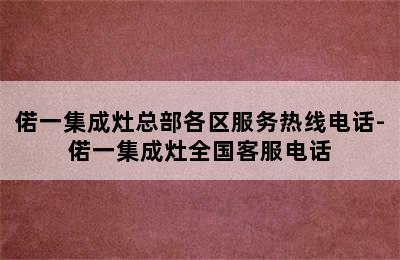 偌一集成灶总部各区服务热线电话-偌一集成灶全国客服电话